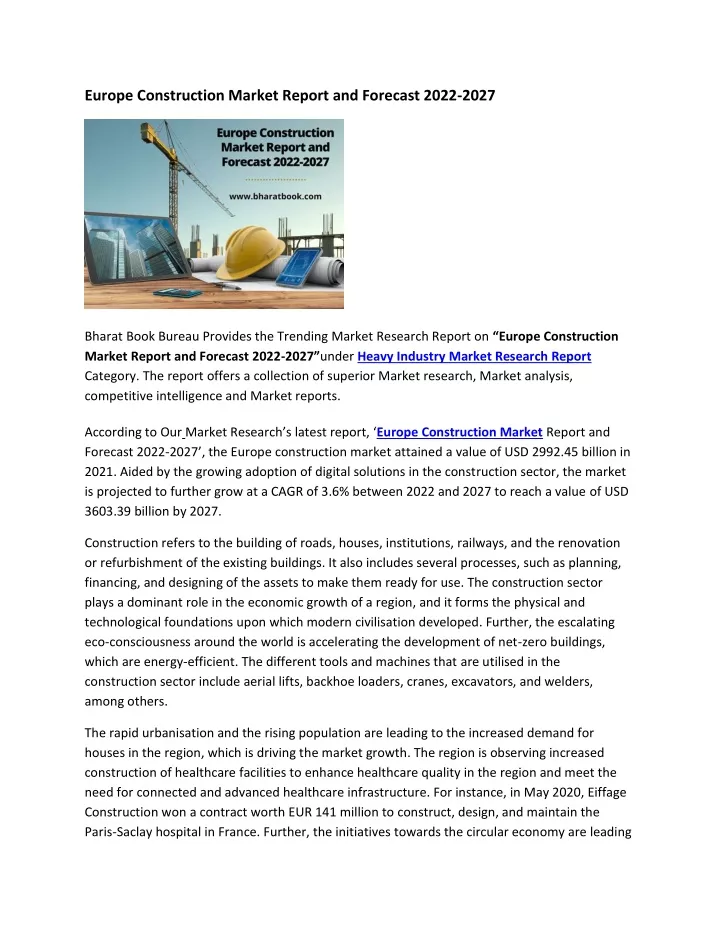 Europe Construction Market Report and Forecast 2022-2027

Europe Construction Market Report and Forecast 2022-2027

www.bharatbook.com

Bharat Book Bureau Provides the Trending Market Research Report on "Europe Construction Market Report and Forecast 2022-2027"under Heavy Industry Market Research Report Category. The report offers a collection of superior Market research, Market analysis, competitive intelligence and Market reports.

According to Our Market Research's latest report, 'Europe Construction Market Report and Forecast 2022-2027', the Europe construction market attained a value of USD 2992.45 billion in 2021. Aided by the growing adoption of digital solutions in the construction sector, the market is projected to further grow at a CAGR of 3.6% between 2022 and 2027 to reach a value of USD 3603.39 billion by 2027.

Construction refers to the building of roads, houses, institutions, railways, and the renovation or refurbishment of the existing buildings. It also includes several processes, such as planning, financing, and designing of the assets to make them ready for use. The construction sector plays a dominant role in the economic growth of a region, and it forms the physical and technological foundations upon which modern civilisation developed. Further, the escalating eco-consciousness around the world is accelerating the development of net-zero buildings, which are energy-efficient. The different tools and machines that are utilised in the construction sector include aerial lifts, backhoe loaders, cranes, excavators, and welders, among others.

The rapid urbanisation and the rising population are leading to the increased demand for houses in the region, which is driving the market growth. The region is observing increased construction of healthcare facilities to enhance healthcare quality in the region and meet the need for connected and advanced healthcare infrastructure. For instance, in May 2020, Eiffage Construction won a contract worth EUR 141 million to construct, design, and maintain the Paris-Saclay hospital in France. Further, the initiatives towards the circular economy are leading